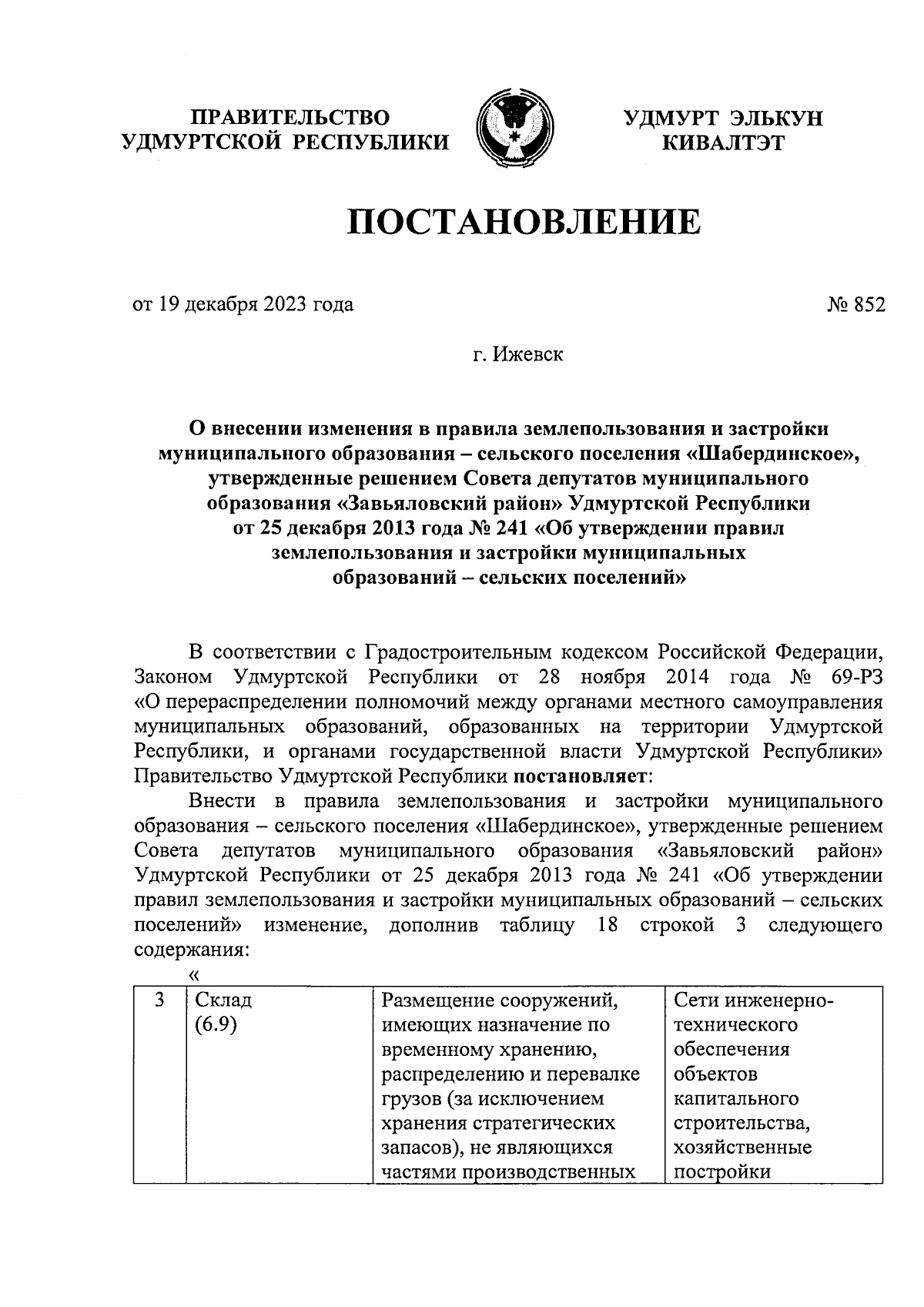 ПРАВИТЕЛЬСТВО УДМУРТСКОЙ РЕСПУБЛИКИ

УДМУРТ ЭЛЬКУН КИВАЛТЭТ

ПОСТАНОВЛЕНИЕ

от 19 декабря 2023 года

№ 852

г. Ижевск

О внесении изменения в правила землепользования и застройки муниципального образования – сельского поселения «Шабердинское», утвержденные решением Совета депутатов муниципального образования «Завьяловский район» Удмуртской Республики от 25 декабря 2013 года № 241 «Об утверждении правил землепользования и застройки муниципальных образований – сельских поселений»

В соответствии с Градостроительным кодексом Российской Федерации, Законом Удмуртской Республики от 28 ноября 2014 года № 69-РЗ «О перераспределении полномочий между органами местного самоуправления муниципальных образований, образованных на территории Удмуртской Республики, и органами государственной власти Удмуртской Республики» Правительство Удмуртской Республики постановляет:

Внести в правила землепользования и застройки муниципального образования – сельского поселения «Шабердинское», утвержденные решением Совета депутатов муниципального образования «Завьяловский район» Удмуртской Республики от 25 декабря 2013 года № 241 «Об утверждении правил землепользования и застройки муниципальных образований – сельских поселений» изменение, дополнив таблицу 18 строкой 3 следующего содержания:

«

| 3 | Склад (6.9) | Размещение сооружений, имеющих назначение по временному хранению, распределению и перевалке грузов (за исключением хранения стратегических запасов), не являющихся частями производственных | Сети инженерно-технического обеспечения объектов капитального строительства, хозяйственные постройки |
|---|---|---|---|